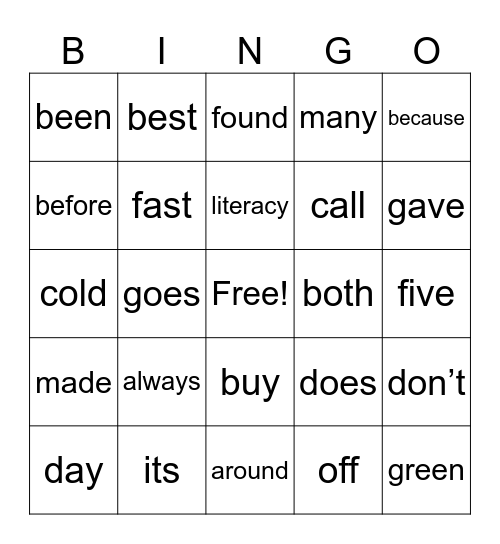 | B | I | N | G | O |
|---|---|---|---|---|
| been | best | found | many | because |
| before | fast | literacy | call | gave |
| cold | goes | Free! | both | five |
| made | always | buy | does | don’t |
| day | its | around | off | green |